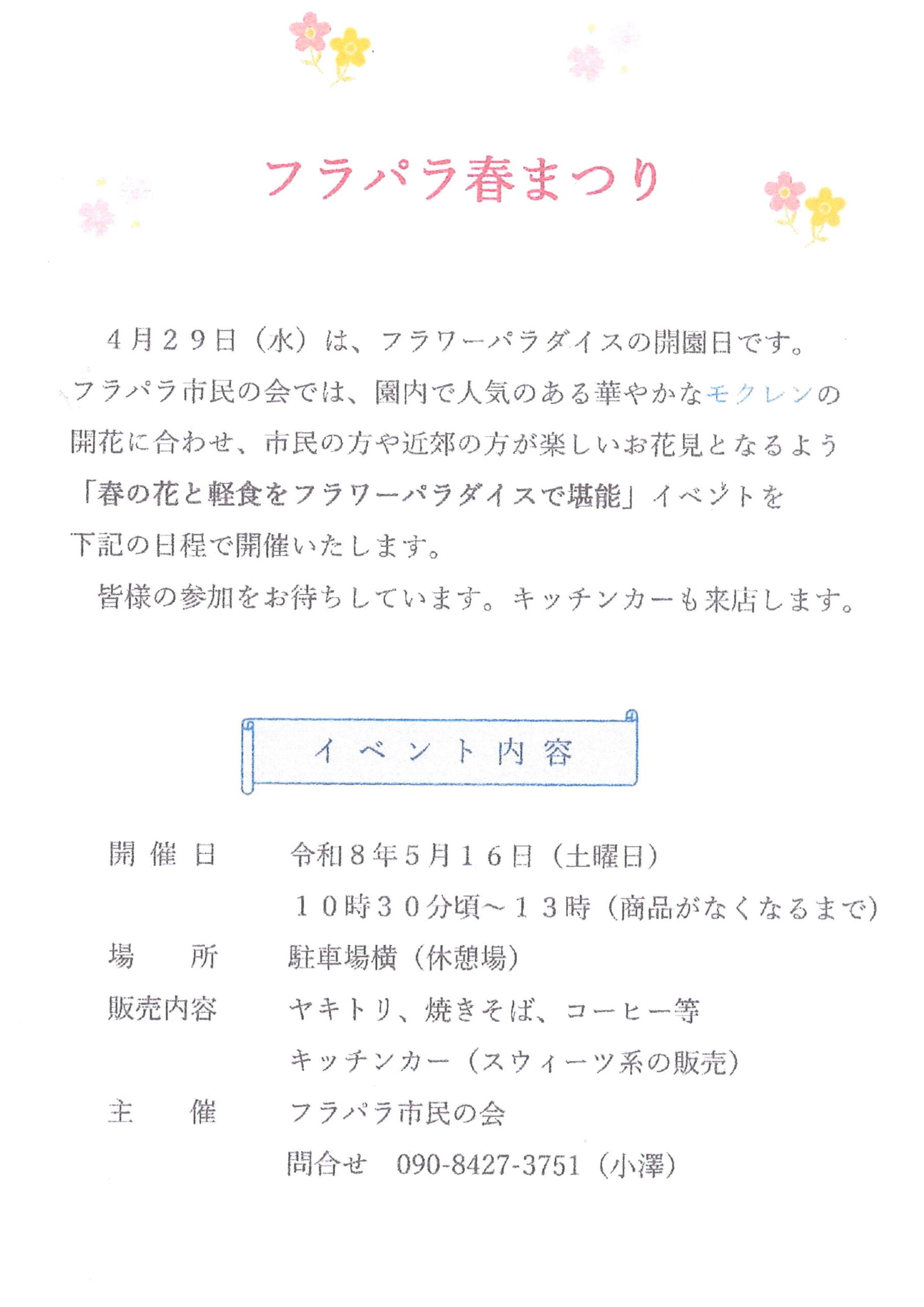 フラパラ春まつり

4月29日（水）は、フラワーパラダイスの開園日です。フラパラ市民の会では、園内で人気のある華やかなモクレンの開花に合わせ、市民の方や近郊の方が楽しいお花見となるよう「春の花と軽食をフラワーパラダイスで堪能」イベントを下記の日程で開催いたします。

皆様の参加をお待ちしています。キッチンカーも来店します。

イベント内容

開催日 令和8年5月16日（土曜日）
10時30分頃～13時（商品がなくなるまで）
場所 駐車場横（休憩場）
販売内容 ヤキトリ、焼きそば、コーヒー等
キッチンカー（スウィーツ系の販売）
主催 フラパラ市民の会
問合せ 090-8427-3751（小澤）